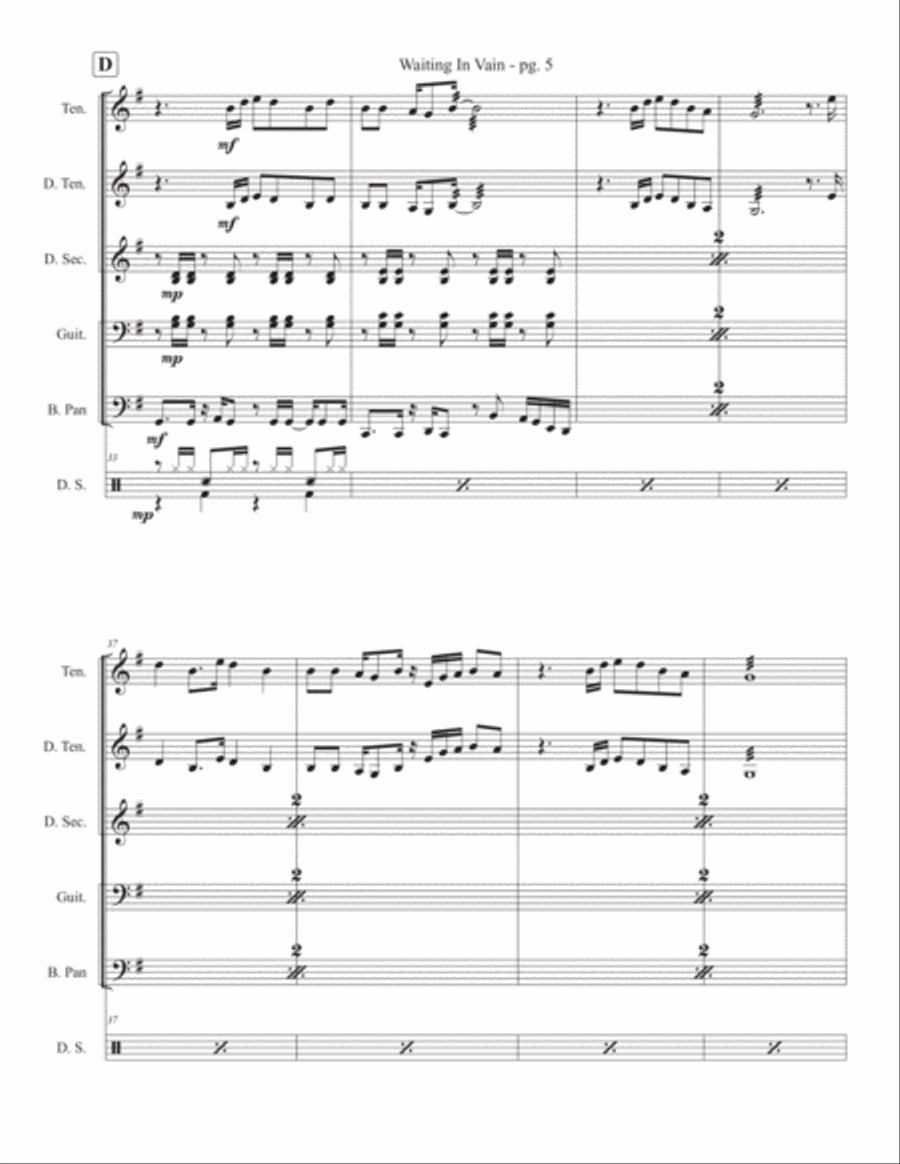 D

Waiting In Vain - pg. 5

Ten.

mf

D. Ten.

mf

D. Sec.

mp

2

Guit.

mp

2

B. Pan

mf

2

33

D. S.

mp

37

Ten.

D. Ten.

D. Sec.

2

2

Guit.

2

2

B. Pan

2

2

37

D. S.